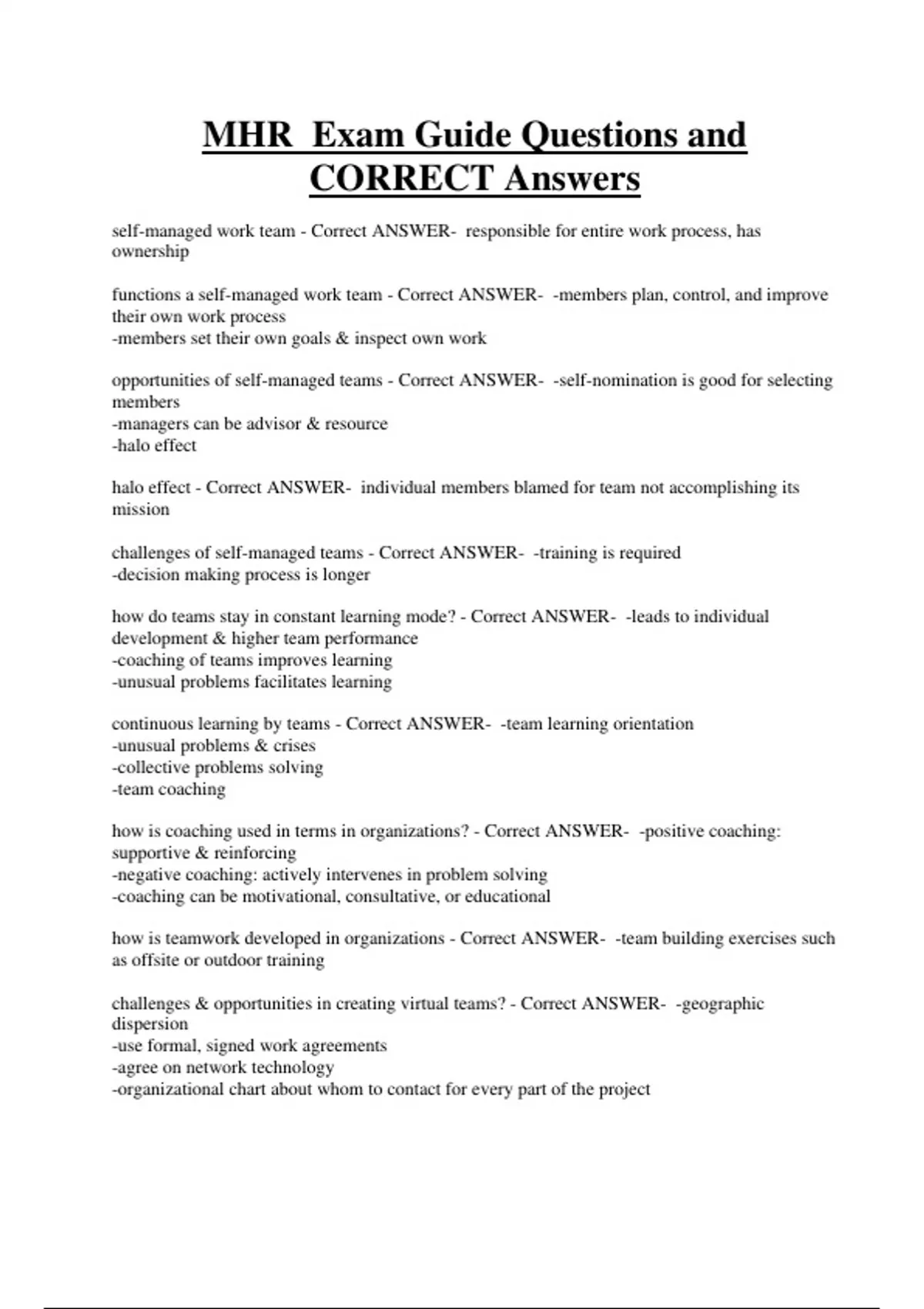 MHR Exam Guide Questions and CORRECT Answers

self-managed work team - Correct ANSWER- responsible for entire work process, has ownership

functions a self-managed work team - Correct ANSWER- -members plan, control, and improve their own work process
-members set their own goals & inspect own work

opportunities of self-managed teams - Correct ANSWER- -self-nomination is good for selecting members
-managers can be advisor & resource
-halo effect

halo effect - Correct ANSWER- individual members blamed for team not accomplishing its mission

challenges of self-managed teams - Correct ANSWER- -training is required
-decision making process is longer

how do teams stay in constant learning mode? - Correct ANSWER- -leads to individual development & higher team performance
-coaching of teams improves learning
-unusual problems facilitates learning

continuous learning by teams - Correct ANSWER- -team learning orientation
-unusual problems & crises
-collective problems solving
-team coaching

how is coaching used in terms in organizations? - Correct ANSWER- -positive coaching: supportive & reinforcing
-negative coaching: actively intervenes in problem solving
-coaching can be motivational, consultative, or educational

how is teamwork developed in organizations - Correct ANSWER- -team building exercises such as offsite or outdoor training

challenges & opportunities in creating virtual teams? - Correct ANSWER- -geographic dispersion
-use formal, signed work agreements
-agree on network technology
-organizational chart about whom to contact for every part of the project